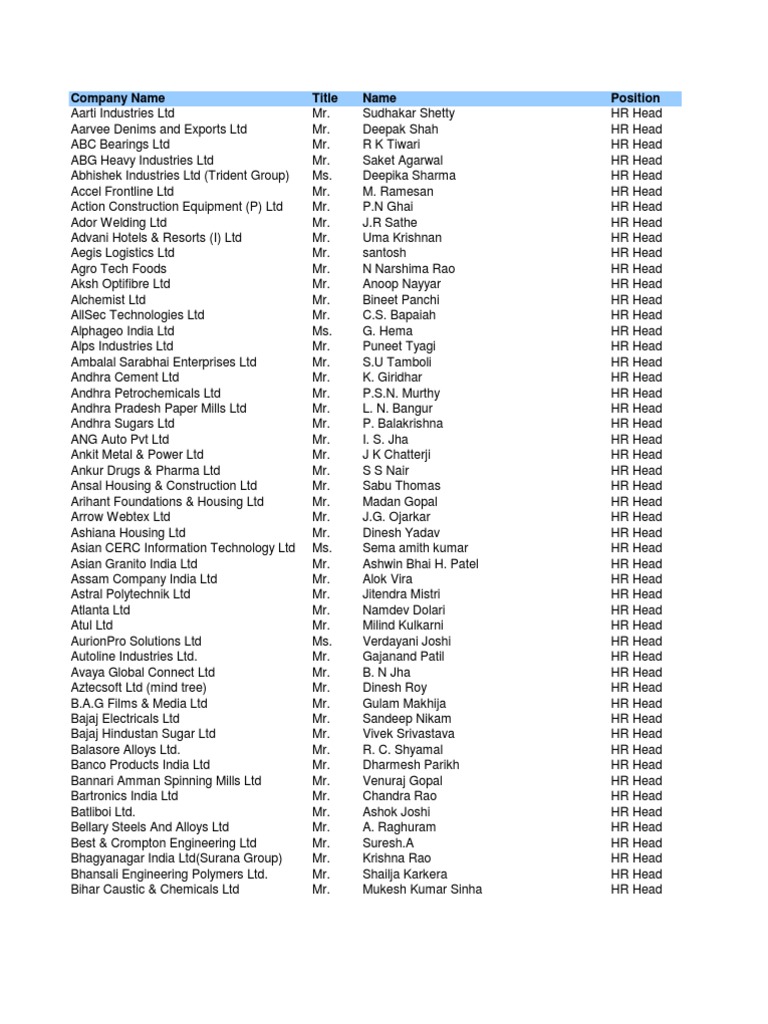 | Company Name | Title | Name | Position |
|---|---|---|---|
| Aarti Industries Ltd | Mr. | Sudhakar Shetty | HR Head |
| Aarvee Denims and Exports Ltd | Mr. | Deepak Shah | HR Head |
| ABC Bearings Ltd | Mr. | R K Tiwari | HR Head |
| ABG Heavy Industries Ltd | Mr. | Saket Agarwal | HR Head |
| Abhishek Industries Ltd (Trident Group) | Ms. | Deepika Sharma | HR Head |
| Accel Frontline Ltd | Mr. | M. Ramesan | HR Head |
| Action Construction Equipment (P) Ltd | Mr. | P.N Ghai | HR Head |
| Ador Welding Ltd | Mr. | J.R Sathe | HR Head |
| Advani Hotels & Resorts (I) Ltd | Mr. | Uma Krishnan | HR Head |
| Aegis Logistics Ltd | Mr. | santosh | HR Head |
| Agro Tech Foods | Mr. | N Narshima Rao | HR Head |
| Aksh Optifibre Ltd | Mr. | Anoop Nayyar | HR Head |
| Alchemist Ltd | Mr. | Bineet Panchi | HR Head |
| AllSec Technologies Ltd | Mr. | C.S. Bapaiah | HR Head |
| Alphageo India Ltd | Ms. | G. Hema | HR Head |
| Alps Industries Ltd | Mr. | Puneet Tyagi | HR Head |
| Ambalal Sarabhai Enterprises Ltd | Mr. | S.U Tamboli | HR Head |
| Andhra Cement Ltd | Mr. | K. Giridhar | HR Head |
| Andhra Petrochemicals Ltd | Mr. | P.S.N. Murthy | HR Head |
| Andhra Pradesh Paper Mills Ltd | Mr. | L. N. Bangur | HR Head |
| Andhra Sugars Ltd | Mr. | P. Balakrishna | HR Head |
| ANG Auto Pvt Ltd | Mr. | I. S. Jha | HR Head |
| Ankit Metal & Power Ltd | Mr. | J K Chatterji | HR Head |
| Ankur Drugs & Pharma Ltd | Mr. | S S Nair | HR Head |
| Ansal Housing & Construction Ltd | Mr. | Sabu Thomas | HR Head |
| Arihant Foundations & Housing Ltd | Mr. | Madan Gopal | HR Head |
| Arrow Webtex Ltd | Mr. | J.G. Ojarkar | HR Head |
| Ashiana Housing Ltd | Mr. | Dinesh Yadav | HR Head |
| Asian CERC Information Technology Ltd | Ms. | Sema amith kumar | HR Head |
| Asian Granito India Ltd | Mr. | Ashwin Bhai H. Patel | HR Head |
| Assam Company India Ltd | Mr. | Alok Vira | HR Head |
| Astral Polytechnik Ltd | Mr. | Jitendra Mistri | HR Head |
| Atlanta Ltd | Mr. | Namdev Dolari | HR Head |
| Atul Ltd | Mr. | Milind Kulkarni | HR Head |
| AurionPro Solutions Ltd | Ms. | Verdayani Joshi | HR Head |
| Autoline Industries Ltd. | Mr. | Gajanand Patil | HR Head |
| Avaya Global Connect Ltd | Mr. | B. N Jha | HR Head |
| Aztecsoft Ltd (mind tree) | Mr. | Dinesh Roy | HR Head |
| B.A.G Films & Media Ltd | Mr. | Gulam Makhija | HR Head |
| Bajaj Electricals Ltd | Mr. | Sandeep Nikam | HR Head |
| Bajaj Hindustan Sugar Ltd | Mr. | Vivek Srivastava | HR Head |
| Balasore Alloys Ltd. | Mr. | R. C. Shyamal | HR Head |
| Banco Products India Ltd | Mr. | Dharmesh Parikh | HR Head |
| Bannari Amman Spinning Mills Ltd | Mr. | Venuraj Gopal | HR Head |
| Bartronics India Ltd | Mr. | Chandra Rao | HR Head |
| Batliboi Ltd. | Mr. | Ashok Joshi | HR Head |
| Bellary Steels And Alloys Ltd | Mr. | A. Raghuram | HR Head |
| Best & Crompton Engineering Ltd | Mr. | Suresh.A | HR Head |
| Bhagyanagar India Ltd(Surana Group) | Mr. | Krishna Rao | HR Head |
| Bhansali Engineering Polymers Ltd. | Mr. | Shailja Karkera | HR Head |
| Bihar Caustic & Chemicals Ltd | Mr. | Mukesh Kumar Sinha | HR Head |